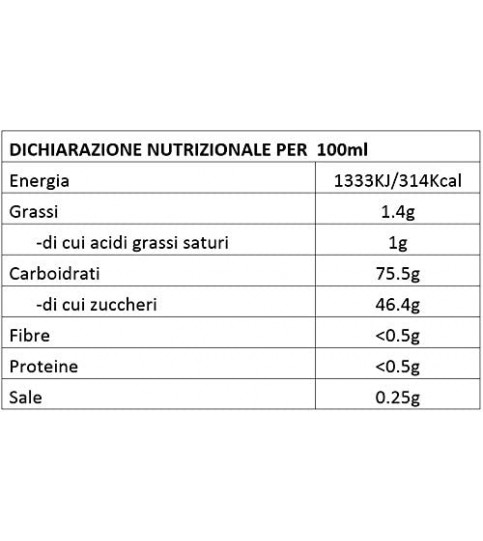 | DICHIARAZIONE NUTRIZIONALE PER 100ml | |
|---|---|
| Energia | 1333KJ/314Kcal |
| Grassi | 1.4g |
| -di cui acidi grassi saturi | 1g |
| Carboidrati | 75.5g |
| -di cui zuccheri | 46.4g |
| Fibre | <0.5g |
| Proteine | <0.5g |
| Sale | 0.25g |